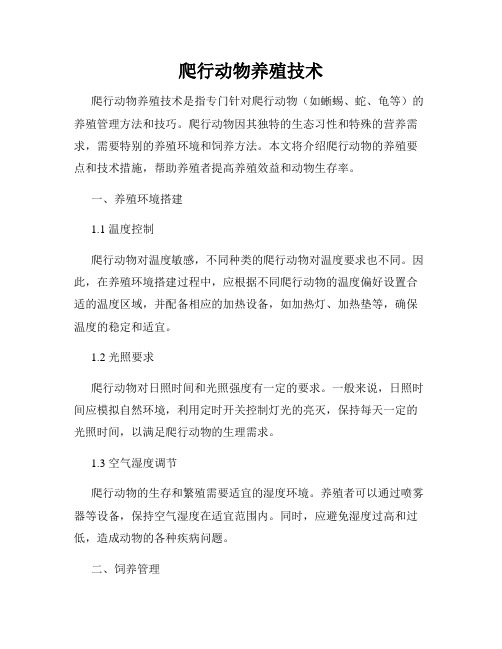 爬行动物养殖技术

爬行动物养殖技术是指专门针对爬行动物（如蜥蜴、蛇、龟等）的养殖管理方法和技巧。爬行动物因其独特的生态习性和特殊的营养需求，需要特别的养殖环境和饲养方法。本文将介绍爬行动物的养殖要点和技术措施，帮助养殖者提高养殖效益和动物生存率。

一、养殖环境搭建

1.1 温度控制

爬行动物对温度敏感，不同种类的爬行动物对温度要求也不同。因此，在养殖环境搭建过程中，应根据不同爬行动物的温度偏好设置合适的温度区域，并配备相应的加热设备，如加热灯、加热垫等，确保温度的稳定和适宜。

1.2 光照要求

爬行动物对日照时间和光照强度有一定的要求。一般来说，日照时间应模拟自然环境，利用定时开关控制灯光的亮灭，保持每天一定的光照时间，以满足爬行动物的生理需求。

1.3 空气湿度调节

爬行动物的生存和繁殖需要适宜的湿度环境。养殖者可以通过喷雾器等设备，保持空气湿度在适宜范围内。同时，应避免湿度过高和过低，造成动物的各种疾病问题。

二、饲养管理